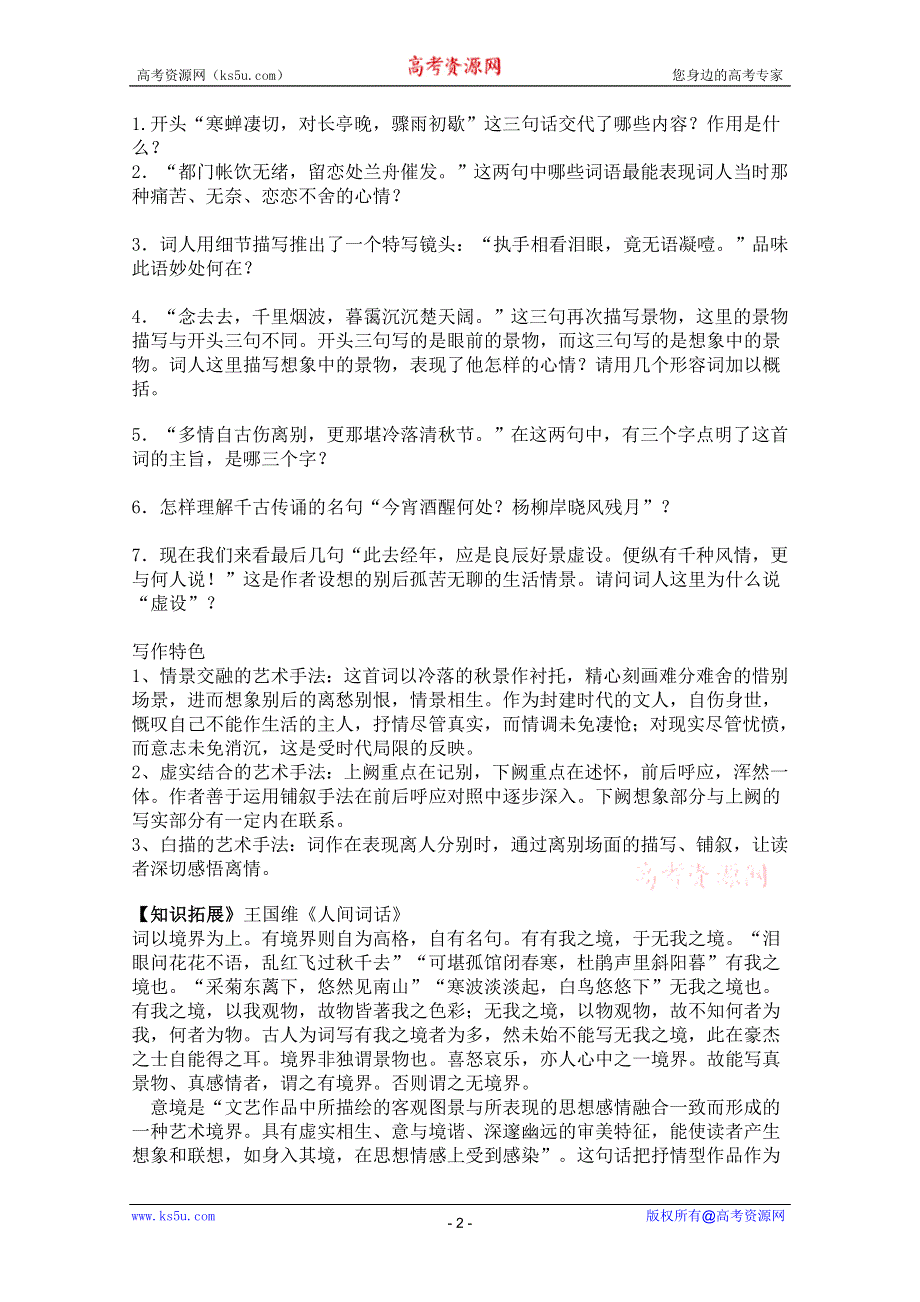 高考资源网（ks5u.com）　　高考资源网　　您身边的高考专家

1.开头“寒蝉凄切，对长亭晚，骤雨初歇”这三句话交代了哪些内容？作用是什么？
2．“都门帐饮无绪，留恋处兰舟催发。”这两句中哪些词语最能表现词人当时那种痛苦、无奈、恋恋不舍的心情？

3．词人用细节描写推出了一个特写镜头：“执手相看泪眼，竟无语凝噎。”品味此语妙处何在？

4．“念去去，千里烟波，暮霭沉沉楚天阔。”这三句再次描写景物，这里的景物描写与开头三句不同。开头三句写的是眼前的景物，而这三句写的是想象中的景物。词人这里描写想象中的景物，表现了他怎样的心情？请用几个形容词加以概括。

5．“多情自古伤离别，更那堪冷落清秋节。”在这两句中，有三个字点明了这首词的主旨，是哪三个字？

6．怎样理解千古传诵的名句“今宵酒醒何处？杨柳岸晓风残月”？

7．现在我们来看最后几句“此去经年，应是良辰好景虚设。便纵有千种风情，更与何人说！”这是作者设想的别后孤苦无聊的生活情景。请问词人这里为什么说“虚设”？

写作特色
1、情景交融的艺术手法：这首词以冷落的秋景作衬托，精心刻画难分难舍的惜别场景，进而想象别后的离愁别恨，情景相生。作为封建时代的文人，自伤身世，慨叹自己不能作生活的主人，抒情尽管真实，而情调未免凄怆；对现实尽管忧愤，而意志未免消沉，这是受时代局限的反映。
2、虚实结合的艺术手法：上阙重点在记别，下阙重点在述怀，前后呼应，浑然一体。作者善于运用铺叙手法在前后呼应对照中逐步深入。下阙想象部分与上阙的写实部分有一定内在联系。
3、白描的艺术手法：词作在表现离人分别时，通过离别场面的描写、铺叙，让读者深切感悟离情。

高考资源网

【知识拓展】王国维《人间词话》
词以境界为上。有境界则自为高格，自有名句。有有我之境，于无我之境。“泪眼问花花不语，乱红飞过秋千去”“可堪孤馆闭春寒，杜鹃声里斜阳暮”有我之境也。“采菊东篱下，悠然见南山”“寒波淡淡起，白鸟悠悠下”无我之境也。有我之境，以我观物，故物皆著我之色彩；无我之境，以物观物，故不知何者为我，何者为物。古人为词写有我之境者为多，然未始不能写无我之境，此在豪杰之士自能得之耳。境界非独谓景物也。喜怒哀乐，亦人心中之一境界。故能写真景物、真感情者，谓之有境界。否则谓之无境界。
意境是“文艺作品中所描绘的客观图景与所表现的思想感情融合一致而形成的一种艺术境界。具有虚实相生、意与境谐、深邃幽远的审美特征，能使读者产生想象和联想，如身入其境，在思想情感上受到感染”。这句话把抒情型作品作为

www.ks5u.com　　- 2 -　　版权所有@高考资源网